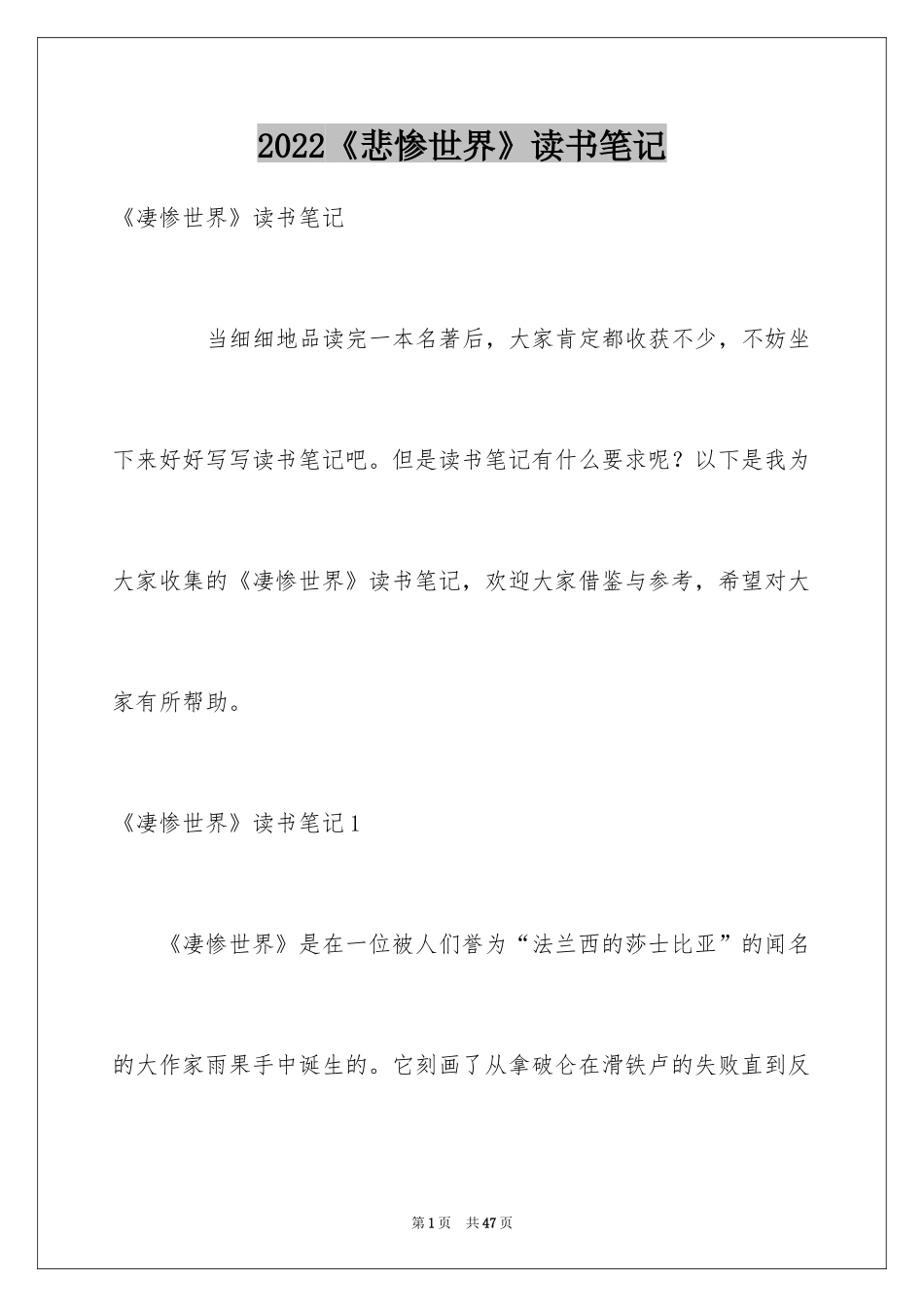 2022《悲惨世界》读书笔记

《凄惨世界》读书笔记

当细细地品读完一本名著后，大家肯定都收获不少，不妨坐下来好好写写读书笔记吧。但是读书笔记有什么要求呢？以下是我为大家收集的《凄惨世界》读书笔记，欢迎大家借鉴与参考，希望对大家有所帮助。

《凄惨世界》读书笔记1

《凄惨世界》是在一位被人们誉为“法兰西的莎士比亚”的闻名的大作家雨果手中诞生的。它刻画了从拿破仑在滑铁卢的失败直到反

第1页 共47页